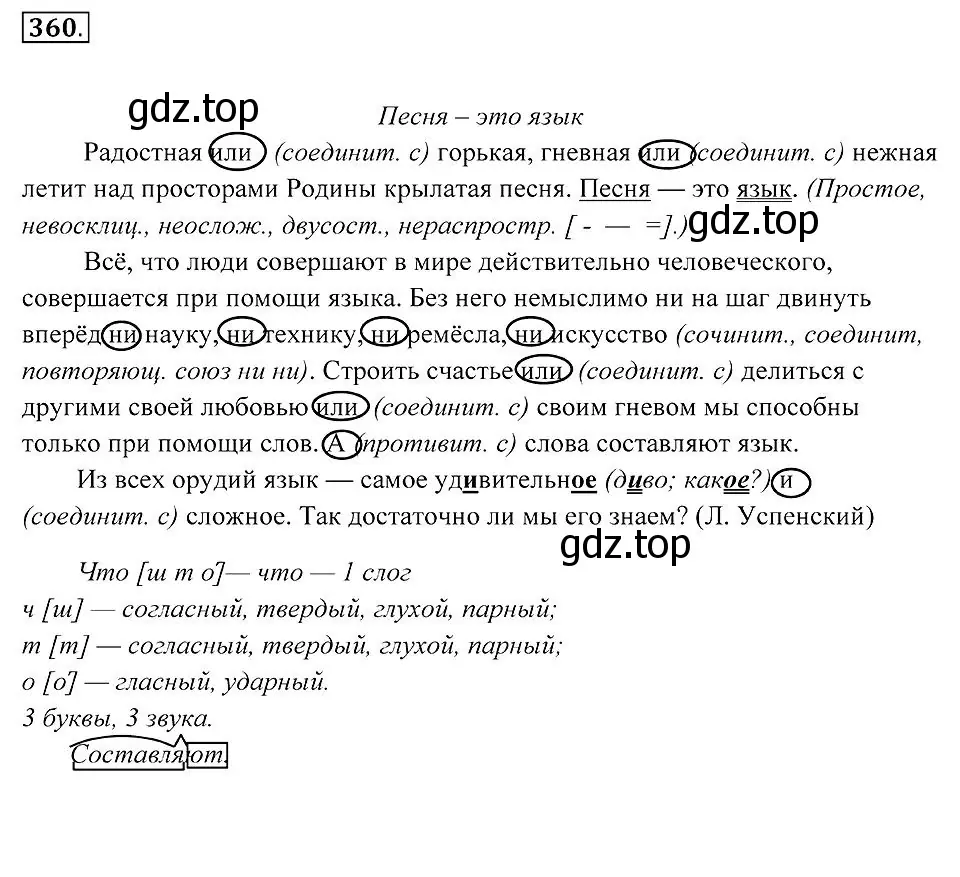 360.

gdz.top

Песня – это язык

Радостная или (соединит. с) горькая, гневная или (соединит. с) нежная летит над просторами Родины крылатая песня. Песня — это язык. (Простое, невосклиц., неослож., двусост., нераспростр. [ - — =].) gdz.top

Всё, что люди совершают в мире действительно человеческого, совершается при помощи языка. Без него немыслимо ни на шаг двинуть вперёд ни науку, ни технику, ни ремёсла, ни искусство (сочинит., соединит, повторяющ. союз ни ни). Строить счастье или (соединит. с) делиться с другими своей любовью или (соединит. с) своим гневом мы способны только при помощи слов. А (противит. с) слова составляют язык.

Из всех орудий язык — самое удивительное (диво; какое?) и (соединит. с) сложное. Так достаточно ли мы его знаем? (Л. Успенский)

gdz.top

Что [ш т о]— что — 1 слог
ч [ш] — согласный, твердый, глухой, парный;
т [т] — согласный, твердый, глухой, парный;
о [о] — гласный, ударный.
3 буквы, 3 звука.

Составляют.